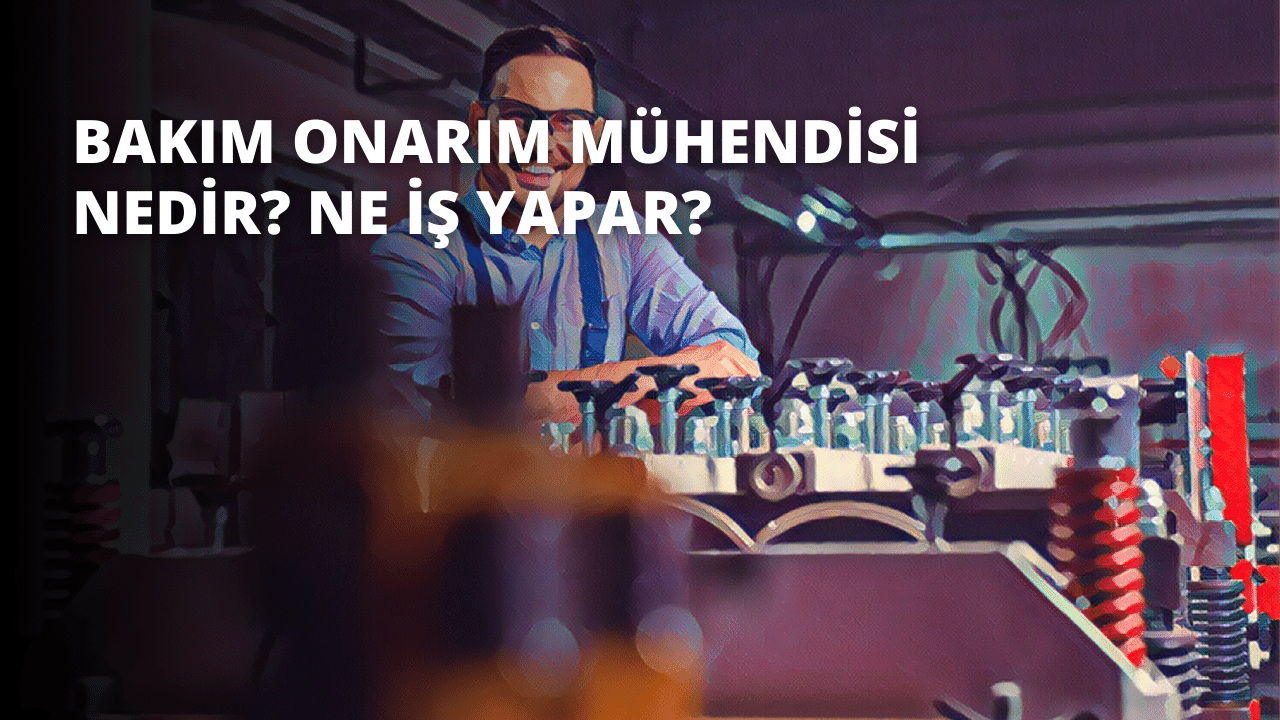 BAKIM ONARIM MÜHENDİSİ NEDİR? NE İŞ YAPAR?